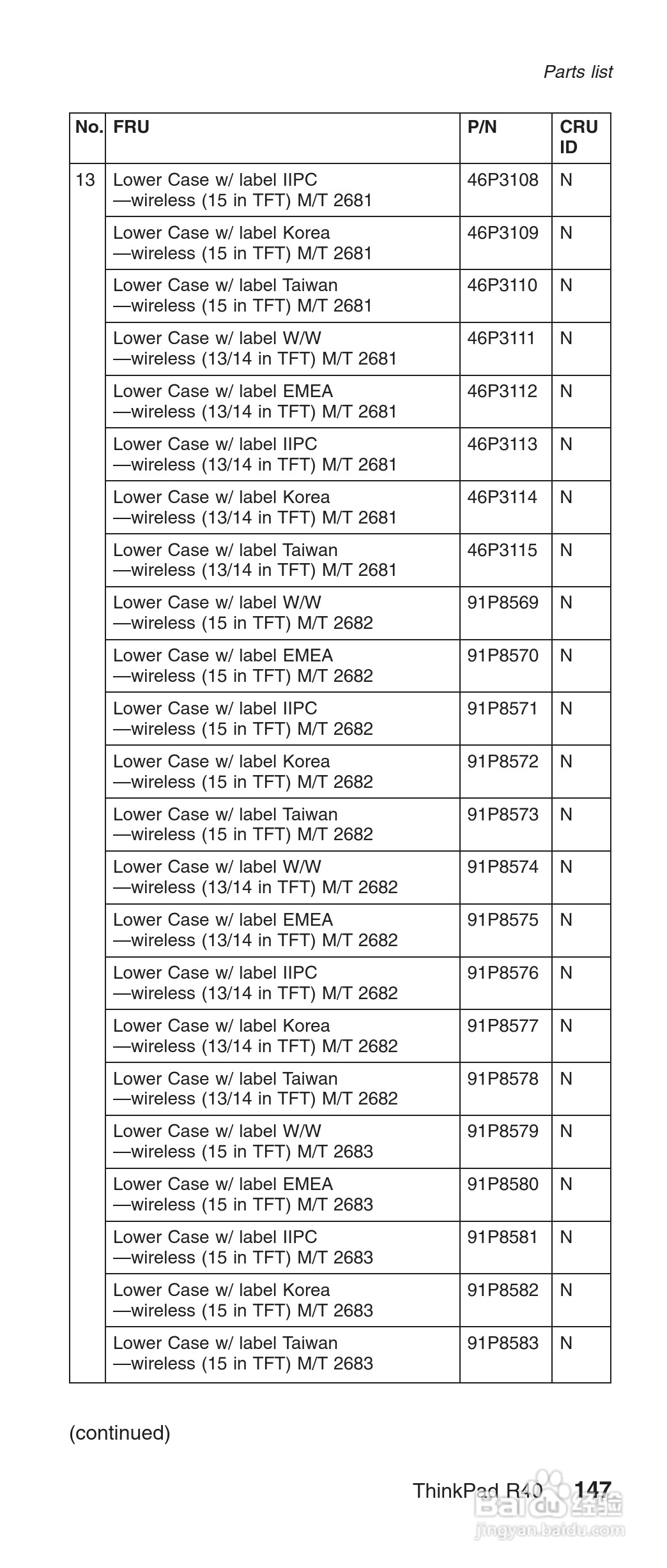 Parts list

| No. | FRU | P/N | CRU ID |
|---|---|---|---|
| 13 | Lower Case w/ label IIPC —wireless (15 in TFT) M/T 2681 | 46P3108 | N |
| | Lower Case w/ label Korea —wireless (15 in TFT) M/T 2681 | 46P3109 | N |
| | Lower Case w/ label Taiwan —wireless (15 in TFT) M/T 2681 | 46P3110 | N |
| | Lower Case w/ label W/W —wireless (13/14 in TFT) M/T 2681 | 46P3111 | N |
| | Lower Case w/ label EMEA —wireless (13/14 in TFT) M/T 2681 | 46P3112 | N |
| | Lower Case w/ label IIPC —wireless (13/14 in TFT) M/T 2681 | 46P3113 | N |
| | Lower Case w/ label Korea —wireless (13/14 in TFT) M/T 2681 | 46P3114 | N |
| | Lower Case w/ label Taiwan —wireless (13/14 in TFT) M/T 2681 | 46P3115 | N |
| | Lower Case w/ label W/W —wireless (15 in TFT) M/T 2682 | 91P8569 | N |
| | Lower Case w/ label EMEA —wireless (15 in TFT) M/T 2682 | 91P8570 | N |
| | Lower Case w/ label IIPC —wireless (15 in TFT) M/T 2682 | 91P8571 | N |
| | Lower Case w/ label Korea —wireless (15 in TFT) M/T 2682 | 91P8572 | N |
| | Lower Case w/ label Taiwan —wireless (15 in TFT) M/T 2682 | 91P8573 | N |
| | Lower Case w/ label W/W —wireless (13/14 in TFT) M/T 2682 | 91P8574 | N |
| | Lower Case w/ label EMEA —wireless (13/14 in TFT) M/T 2682 | 91P8575 | N |
| | Lower Case w/ label IIPC —wireless (13/14 in TFT) M/T 2682 | 91P8576 | N |
| | Lower Case w/ label Korea —wireless (13/14 in TFT) M/T 2682 | 91P8577 | N |
| | Lower Case w/ label Taiwan —wireless (13/14 in TFT) M/T 2682 | 91P8578 | N |
| | Lower Case w/ label W/W —wireless (15 in TFT) M/T 2683 | 91P8579 | N |
| | Lower Case w/ label EMEA —wireless (15 in TFT) M/T 2683 | 91P8580 | N |
| | Lower Case w/ label IIPC —wireless (15 in TFT) M/T 2683 | 91P8581 | N |
| | Lower Case w/ label Korea —wireless (15 in TFT) M/T 2683 | 91P8582 | N |
| | Lower Case w/ label Taiwan —wireless (15 in TFT) M/T 2683 | 91P8583 | N |

(continued)

ThinkPad R40 147

Baidu 经验
jingyan.baidu.com